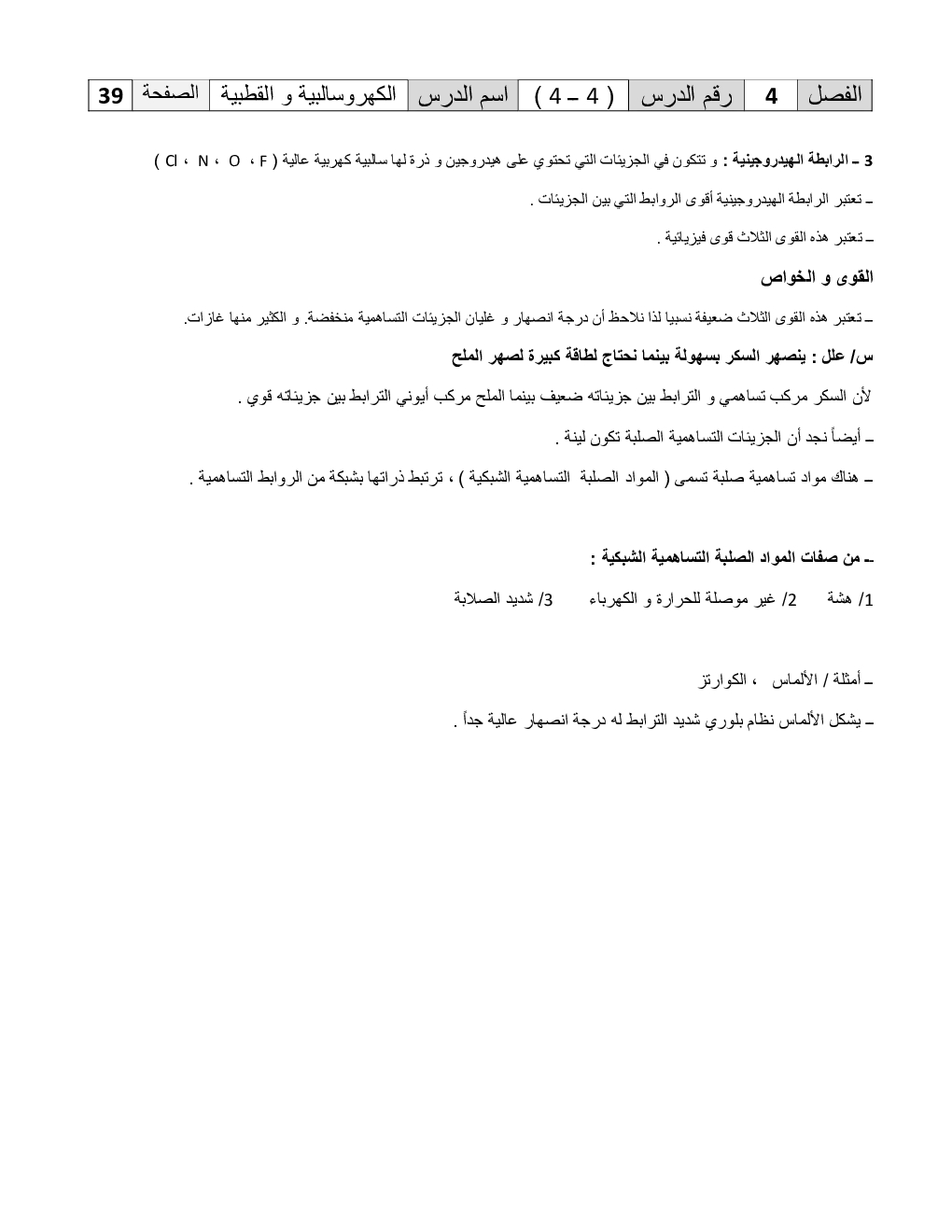 | الفصل | 4 | رقم الدرس | ( 4 – 4 ) | اسم الدرس | الكهروسالبية و القطبية | الصفحة | 39 |
|---|---|---|---|---|---|---|---|

3 ـ الرابطة الهيدروجينية : و تتكون في الجزيئات التي تحتوي على هيدروجين و ذرة لها سالبية كهربية عالية ( F ، O ، N ، Cl )

ـ تعتبر الرابطة الهيدروجينية أقوى الروابط التي بين الجزيئات .

ـ تعتبر هذه القوى الثلاث قوى فيزيائية .

القوى و الخواص

ـ تعتبر هذه القوى الثلاث ضعيفة نسبيا لذا نلاحظ أن درجة انصهار و غليان الجزيئات التساهمية منخفضة. و الكثير منها غازات.

س/ علل : ينصهر السكر بسهولة بينما نحتاج لطاقة كبيرة لصهر الملح

لأن السكر مركب تساهمي و الترابط بين جزيئاته ضعيف بينما الملح مركب أيوني الترابط بين جزيئاته قوي .

ـ أيضاً نجد أن الجزيئات التساهمية الصلبة تكون لينة .

ـ هناك مواد تساهمية صلبة تسمى ( المواد الصلبة التساهمية الشبكية ) ، ترتبط ذراتها بشبكة من الروابط التساهمية .

ـ من صفات المواد الصلبة التساهمية الشبكية :

1/ هشة 2/ غير موصلة للحرارة و الكهرباء 3/ شديد الصلابة

ـ أمثلة / الألماس ، الكوارتز

ـ يشكل الألماس نظام بلوري شديد الترابط له درجة انصهار عالية جداً .